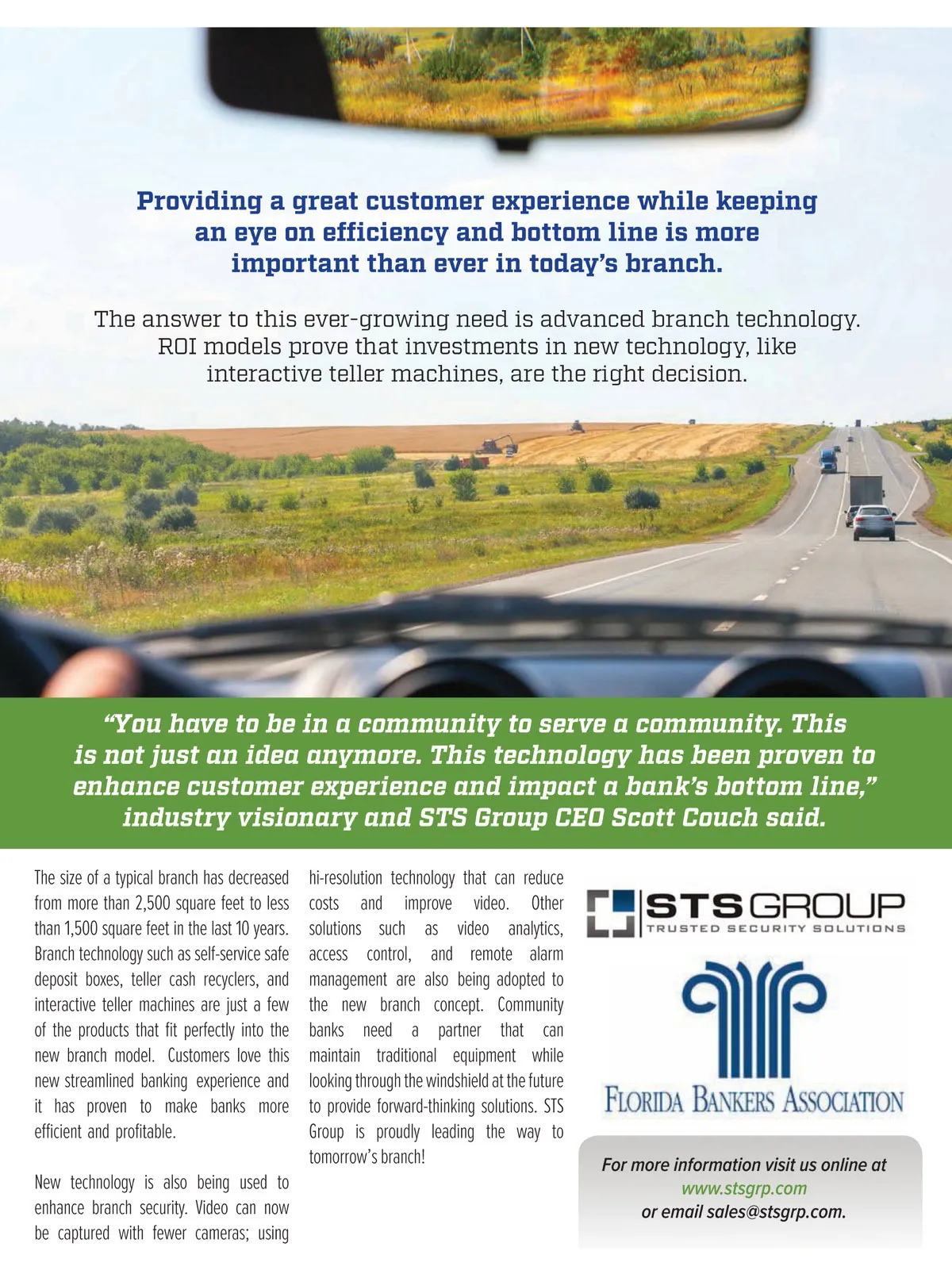 Providing a great customer experience while keeping an eye on efficiency and bottom line is more important than ever in today's branch.

The answer to this ever-growing need is advanced branch technology. ROI models prove that investments in new technology, like interactive teller machines, are the right decision.

"You have to be in a community to serve a community. This is not just an idea anymore. This technology has been proven to enhance customer experience and impact a bank's bottom line," industry visionary and STS Group CEO Scott Couch said.

The size of a typical branch has decreased from more than 2,500 square feet to less than 1,500 square feet in the last 10 years. Branch technology such as self-service safe deposit boxes, teller cash recyclers, and interactive teller machines are just a few of the products that fit perfectly into the new branch model. Customers love this new streamlined banking experience and it has proven to make banks more efficient and profitable.

New technology is also being used to enhance branch security. Video can now be captured with fewer cameras; using hi-resolution technology that can reduce costs and improve video. Other solutions such as video analytics, access control, and remote alarm management are also being adopted to the new branch concept. Community banks need a partner that can maintain traditional equipment while looking through the windshield at the future to provide forward-thinking solutions. STS Group is proudly leading the way to tomorrow's branch!

STS GROUP
TRUSTED SECURITY SOLUTIONS

FLORIDA BANKERS ASSOCIATION

For more information visit us online at
www.stsgrp.com
or email sales@stsgrp.com.